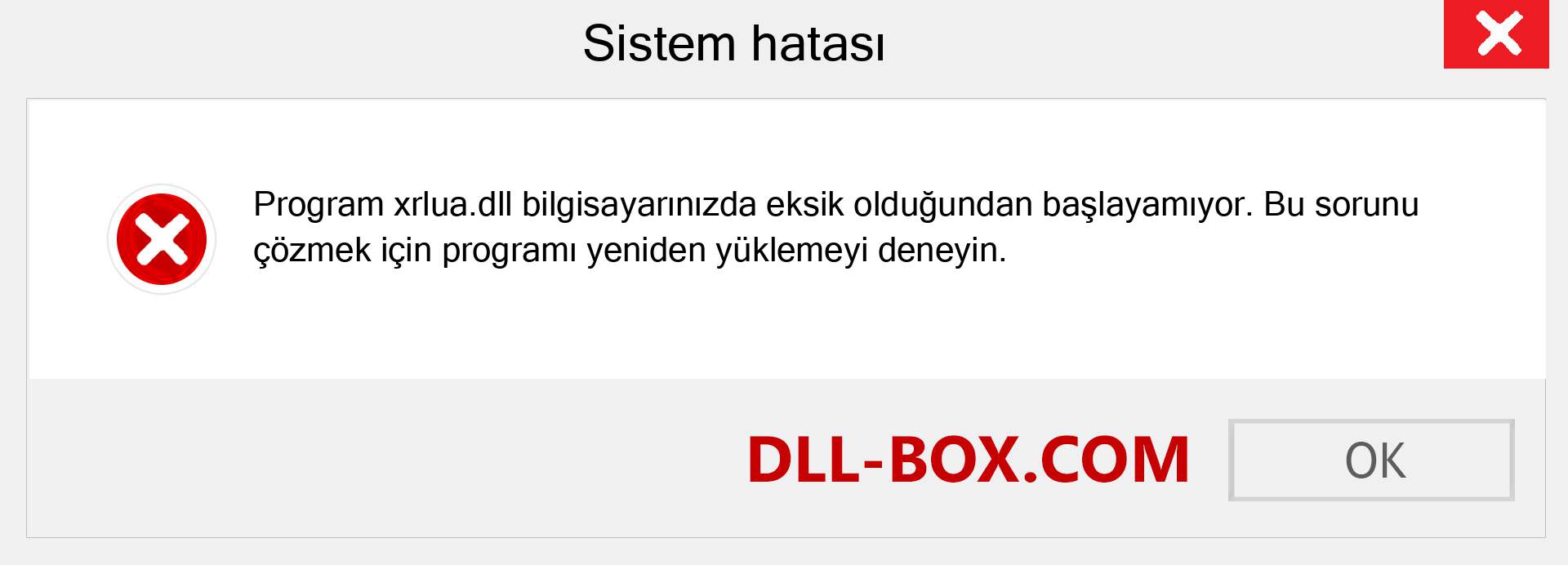 Sistem hatası

Program xrlua.dll bilgisayarınızda eksik olduğundan başlayamıyor. Bu sorunu çözmek için programı yeniden yüklemeyi deneyin.

DLL-BOX.COM

OK